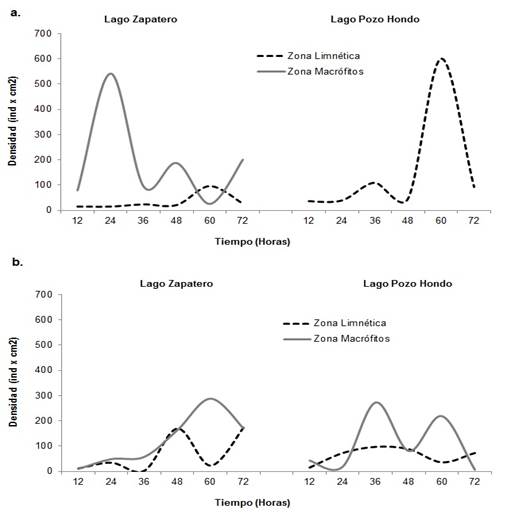 a.

Lago Zapatero

Lago Pozo Hondo

Zona Limnética
Zona Macrófitos

Densidad (ind x cm2)

700
600
500
400
300
200
100
0

12 24 36 48 60 72 12 24 36 48 60 72

Tiempo (Horas)

b.

Lago Zapatero

Lago Pozo Hondo

Zona Limnética
Zona Macrófitos

Densidad (ind x cm2)

700
600
500
400
300
200
100
0

12 24 36 48 60 72 12 24 36 48 60 72

Tiempo (Horas)